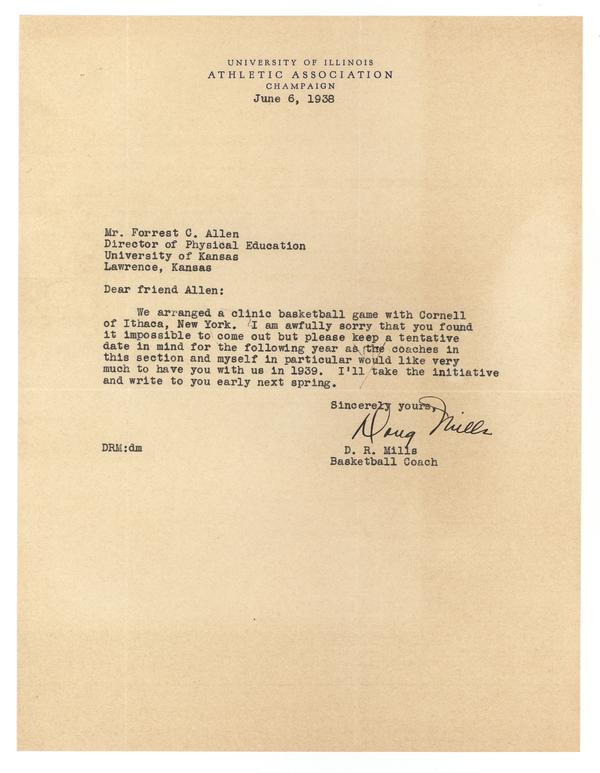 UNIVERSITY OF ILLINOIS
ATHLETIC ASSOCIATION
CHAMPAIGN
June 6, 1938

Mr. Forrest C. Allen
Director of Physical Education
University of Kansas
Lawrence, Kansas

Dear friend Allen:

We arranged a clinic basketball game with Cornell of Ithaca, New York. I am awfully sorry that you found it impossible to come out but please keep a tentative date in mind for the following year as the coaches in this section and myself in particular would like very much to have you with us in 1939. I'll take the initiative and write to you early next spring.

Sincerely yours,
Doug Mills
D. R. Mills
Basketball Coach

DRM:dm